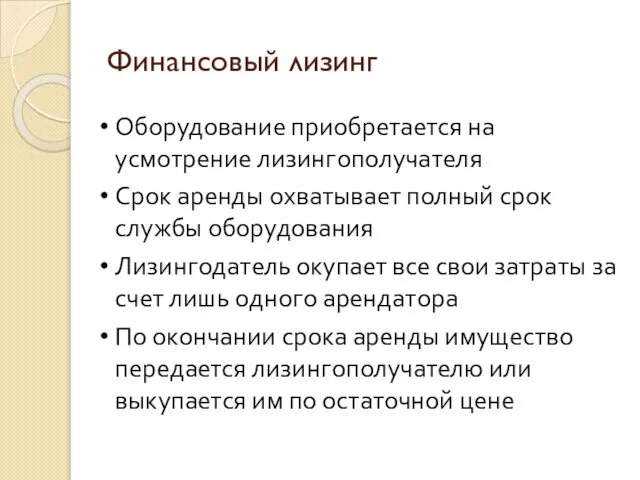 Финансовый лизинг

• Оборудование приобретается на усмотрение лизингополучателя
• Срок аренды охватывает полный срок службы оборудования
• Лизингодатель окупает все свои затраты за счет лишь одного арендатора
• По окончании срока аренды имущество передается лизингополучателю или выкупается им по остаточной цене